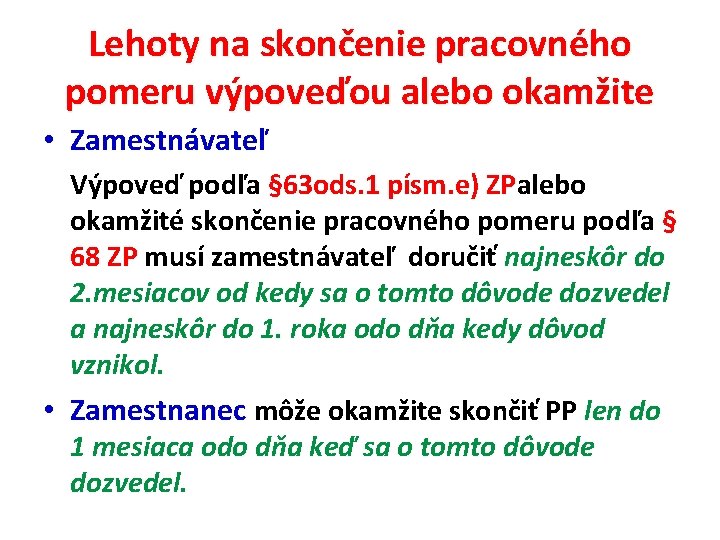 Lehoty na skončenie pracovného pomeru výpoveďou alebo okamžite

• Zamestnávateľ

Výpoveď podľa §63ods.1 písm.e) ZPalebo okamžité skončenie pracovného pomeru podľa § 68 ZP musí zamestnávateľ doručiť najneskôr do 2.mesiacov od kedy sa o tomto dôvode dozvedel a najneskôr do 1. roka odo dňa kedy dôvod vznikol.

• Zamestnanec môže okamžite skončiť PP len do 1 mesiaca odo dňa keď sa o tomto dôvode dozvedel.